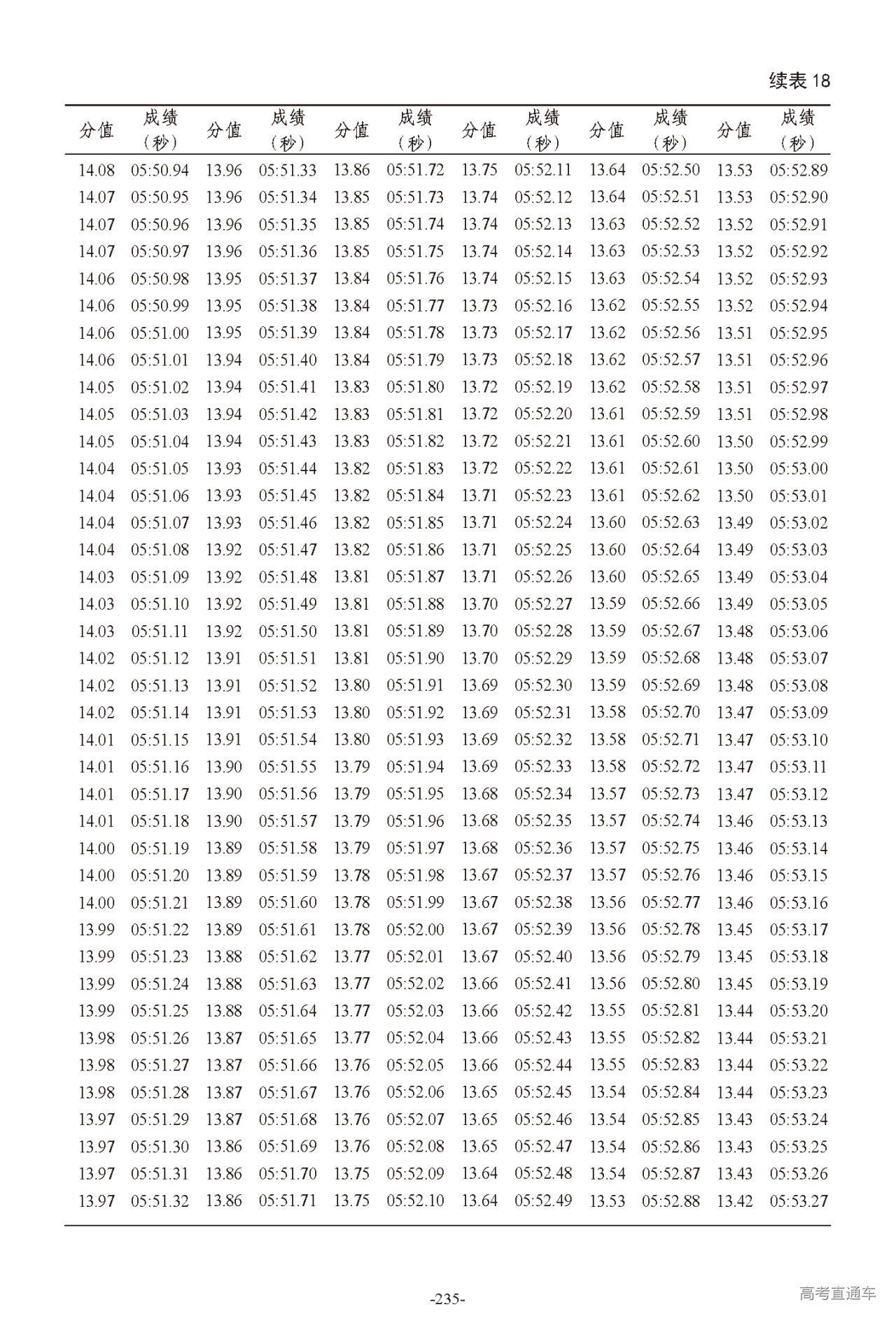 续表 18

| 分值 | 成绩（秒） | 分值 | 成绩（秒） | 分值 | 成绩（秒） | 分值 | 成绩（秒） | 分值 | 成绩（秒） | 分值 | 成绩（秒） |
|---|---|---|---|---|---|---|---|---|---|---|---|
| 14.08 | 05:50.94 | 13.96 | 05:51.33 | 13.86 | 05:51.72 | 13.75 | 05:52.11 | 13.64 | 05:52.50 | 13.53 | 05:52.89 |
| 14.07 | 05:50.95 | 13.96 | 05:51.34 | 13.85 | 05:51.73 | 13.74 | 05:52.12 | 13.64 | 05:52.51 | 13.53 | 05:52.90 |
| 14.07 | 05:50.96 | 13.96 | 05:51.35 | 13.85 | 05:51.74 | 13.74 | 05:52.13 | 13.63 | 05:52.52 | 13.52 | 05:52.91 |
| 14.07 | 05:50.97 | 13.96 | 05:51.36 | 13.85 | 05:51.75 | 13.74 | 05:52.14 | 13.63 | 05:52.53 | 13.52 | 05:52.92 |
| 14.06 | 05:50.98 | 13.95 | 05:51.37 | 13.84 | 05:51.76 | 13.74 | 05:52.15 | 13.63 | 05:52.54 | 13.52 | 05:52.93 |
| 14.06 | 05:50.99 | 13.95 | 05:51.38 | 13.84 | 05:51.77 | 13.73 | 05:52.16 | 13.62 | 05:52.55 | 13.52 | 05:52.94 |
| 14.06 | 05:51.00 | 13.95 | 05:51.39 | 13.84 | 05:51.78 | 13.73 | 05:52.17 | 13.62 | 05:52.56 | 13.51 | 05:52.95 |
| 14.06 | 05:51.01 | 13.94 | 05:51.40 | 13.84 | 05:51.79 | 13.73 | 05:52.18 | 13.62 | 05:52.57 | 13.51 | 05:52.96 |
| 14.05 | 05:51.02 | 13.94 | 05:51.41 | 13.83 | 05:51.80 | 13.72 | 05:52.19 | 13.62 | 05:52.58 | 13.51 | 05:52.97 |
| 14.05 | 05:51.03 | 13.94 | 05:51.42 | 13.83 | 05:51.81 | 13.72 | 05:52.20 | 13.61 | 05:52.59 | 13.51 | 05:52.98 |
| 14.05 | 05:51.04 | 13.94 | 05:51.43 | 13.83 | 05:51.82 | 13.72 | 05:52.21 | 13.61 | 05:52.60 | 13.50 | 05:52.99 |
| 14.04 | 05:51.05 | 13.93 | 05:51.44 | 13.82 | 05:51.83 | 13.72 | 05:52.22 | 13.61 | 05:52.61 | 13.50 | 05:53.00 |
| 14.04 | 05:51.06 | 13.93 | 05:51.45 | 13.82 | 05:51.84 | 13.71 | 05:52.23 | 13.61 | 05:52.62 | 13.50 | 05:53.01 |
| 14.04 | 05:51.07 | 13.93 | 05:51.46 | 13.82 | 05:51.85 | 13.71 | 05:52.24 | 13.60 | 05:52.63 | 13.49 | 05:53.02 |
| 14.04 | 05:51.08 | 13.92 | 05:51.47 | 13.82 | 05:51.86 | 13.71 | 05:52.25 | 13.60 | 05:52.64 | 13.49 | 05:53.03 |
| 14.03 | 05:51.09 | 13.92 | 05:51.48 | 13.81 | 05:51.87 | 13.71 | 05:52.26 | 13.60 | 05:52.65 | 13.49 | 05:53.04 |
| 14.03 | 05:51.10 | 13.92 | 05:51.49 | 13.81 | 05:51.88 | 13.70 | 05:52.27 | 13.59 | 05:52.66 | 13.49 | 05:53.05 |
| 14.03 | 05:51.11 | 13.92 | 05:51.50 | 13.81 | 05:51.89 | 13.70 | 05:52.28 | 13.59 | 05:52.67 | 13.48 | 05:53.06 |
| 14.02 | 05:51.12 | 13.91 | 05:51.51 | 13.81 | 05:51.90 | 13.70 | 05:52.29 | 13.59 | 05:52.68 | 13.48 | 05:53.07 |
| 14.02 | 05:51.13 | 13.91 | 05:51.52 | 13.80 | 05:51.91 | 13.69 | 05:52.30 | 13.59 | 05:52.69 | 13.48 | 05:53.08 |
| 14.02 | 05:51.14 | 13.91 | 05:51.53 | 13.80 | 05:51.92 | 13.69 | 05:52.31 | 13.58 | 05:52.70 | 13.47 | 05:53.09 |
| 14.01 | 05:51.15 | 13.91 | 05:51.54 | 13.80 | 05:51.93 | 13.69 | 05:52.32 | 13.58 | 05:52.71 | 13.47 | 05:53.10 |
| 14.01 | 05:51.16 | 13.90 | 05:51.55 | 13.79 | 05:51.94 | 13.69 | 05:52.33 | 13.58 | 05:52.72 | 13.47 | 05:53.11 |
| 14.01 | 05:51.17 | 13.90 | 05:51.56 | 13.79 | 05:51.95 | 13.68 | 05:52.34 | 13.57 | 05:52.73 | 13.47 | 05:53.12 |
| 14.01 | 05:51.18 | 13.90 | 05:51.57 | 13.79 | 05:51.96 | 13.68 | 05:52.35 | 13.57 | 05:52.74 | 13.46 | 05:53.13 |
| 14.00 | 05:51.19 | 13.89 | 05:51.58 | 13.79 | 05:51.97 | 13.68 | 05:52.36 | 13.57 | 05:52.75 | 13.46 | 05:53.14 |
| 14.00 | 05:51.20 | 13.89 | 05:51.59 | 13.78 | 05:51.98 | 13.67 | 05:52.37 | 13.57 | 05:52.76 | 13.46 | 05:53.15 |
| 14.00 | 05:51.21 | 13.89 | 05:51.60 | 13.78 | 05:51.99 | 13.67 | 05:52.38 | 13.56 | 05:52.77 | 13.46 | 05:53.16 |
| 13.99 | 05:51.22 | 13.89 | 05:51.61 | 13.78 | 05:52.00 | 13.67 | 05:52.39 | 13.56 | 05:52.78 | 13.45 | 05:53.17 |
| 13.99 | 05:51.23 | 13.88 | 05:51.62 | 13.77 | 05:52.01 | 13.67 | 05:52.40 | 13.56 | 05:52.79 | 13.45 | 05:53.18 |
| 13.99 | 05:51.24 | 13.88 | 05:51.63 | 13.77 | 05:52.02 | 13.66 | 05:52.41 | 13.56 | 05:52.80 | 13.45 | 05:53.19 |
| 13.99 | 05:51.25 | 13.88 | 05:51.64 | 13.77 | 05:52.03 | 13.66 | 05:52.42 | 13.55 | 05:52.81 | 13.44 | 05:53.20 |
| 13.98 | 05:51.26 | 13.87 | 05:51.65 | 13.77 | 05:52.04 | 13.66 | 05:52.43 | 13.55 | 05:52.82 | 13.44 | 05:53.21 |
| 13.98 | 05:51.27 | 13.87 | 05:51.66 | 13.76 | 05:52.05 | 13.66 | 05:52.44 | 13.55 | 05:52.83 | 13.44 | 05:53.22 |
| 13.98 | 05:51.28 | 13.87 | 05:51.67 | 13.76 | 05:52.06 | 13.65 | 05:52.45 | 13.54 | 05:52.84 | 13.44 | 05:53.23 |
| 13.97 | 05:51.29 | 13.87 | 05:51.68 | 13.76 | 05:52.07 | 13.65 | 05:52.46 | 13.54 | 05:52.85 | 13.43 | 05:53.24 |
| 13.97 | 05:51.30 | 13.86 | 05:51.69 | 13.76 | 05:52.08 | 13.65 | 05:52.47 | 13.54 | 05:52.86 | 13.43 | 05:53.25 |
| 13.97 | 05:51.31 | 13.86 | 05:51.70 | 13.75 | 05:52.09 | 13.64 | 05:52.48 | 13.54 | 05:52.87 | 13.43 | 05:53.26 |
| 13.97 | 05:51.32 | 13.86 | 05:51.71 | 13.75 | 05:52.10 | 13.64 | 05:52.49 | 13.53 | 05:52.88 | 13.42 | 05:53.27 |

-235-

高考直通车